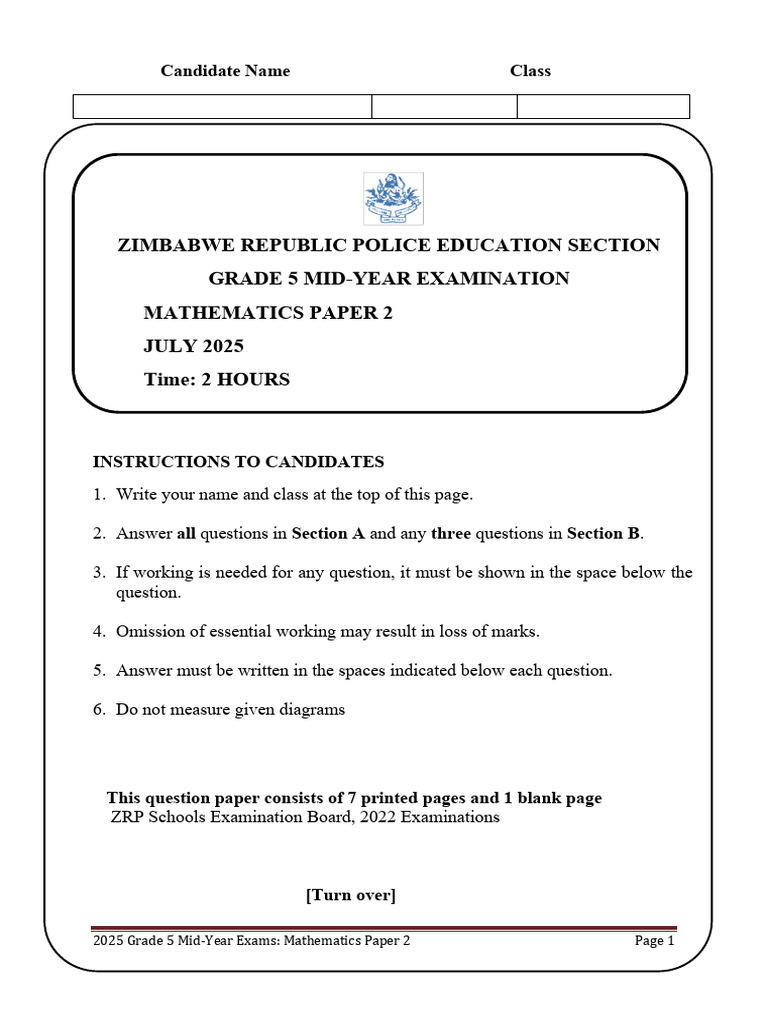 Candidate Name Class

ZIMBABWE REPUBLIC POLICE EDUCATION SECTION

GRADE 5 MID-YEAR EXAMINATION

MATHEMATICS PAPER 2

JULY 2025

Time: 2 HOURS

INSTRUCTIONS TO CANDIDATES

1. Write your name and class at the top of this page.

2. Answer all questions in Section A and any three questions in Section B.

3. If working is needed for any question, it must be shown in the space below the question.

4. Omission of essential working may result in loss of marks.

5. Answer must be written in the spaces indicated below each question.

6. Do not measure given diagrams

This question paper consists of 7 printed pages and 1 blank page
ZRP Schools Examination Board, 2022 Examinations

[Turn over]

2025 Grade 5 Mid-Year Exams: Mathematics Paper 2 Page 1